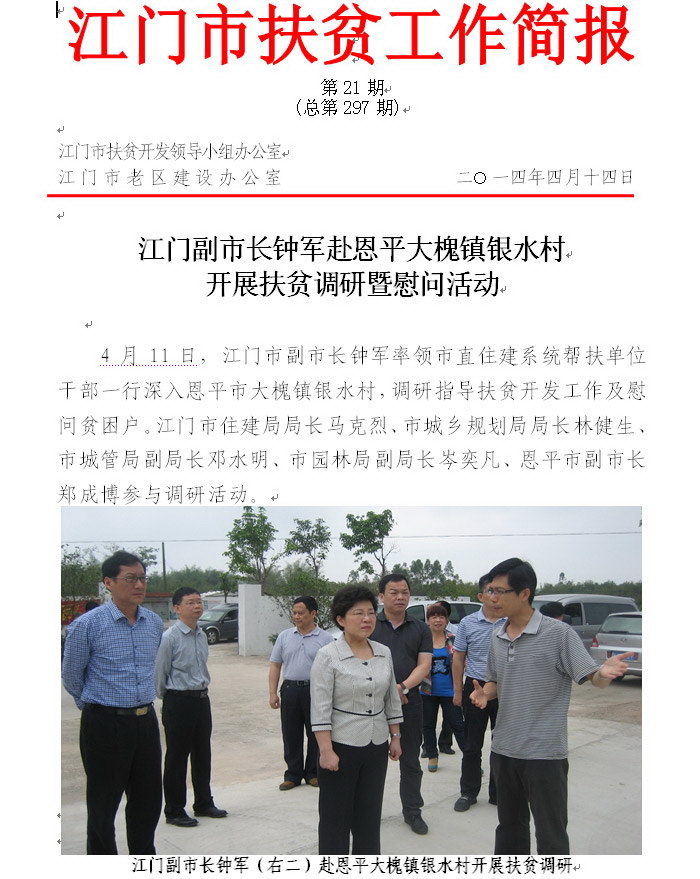 江门市扶贫工作简报

第 21 期
(总第 297 期)

江门市扶贫开发领导小组办公室
江门市老区建设办公室　　　　二〇一四年四月十四日

江门副市长钟军赴恩平大槐镇银水村
开展扶贫调研暨慰问活动

4 月 11 日，江门市副市长钟军率领市直住建系统帮扶单位干部一行深入恩平市大槐镇银水村，调研指导扶贫开发工作及慰问贫困户。江门市住建局局长马克烈、市城乡规划局局长林健生、市城管局副局长邓水明、市园林局副局长岑奕凡、恩平市副市长郑成博参与调研活动。

江门副市长钟军（右二）赴恩平大槐镇银水村开展扶贫调研